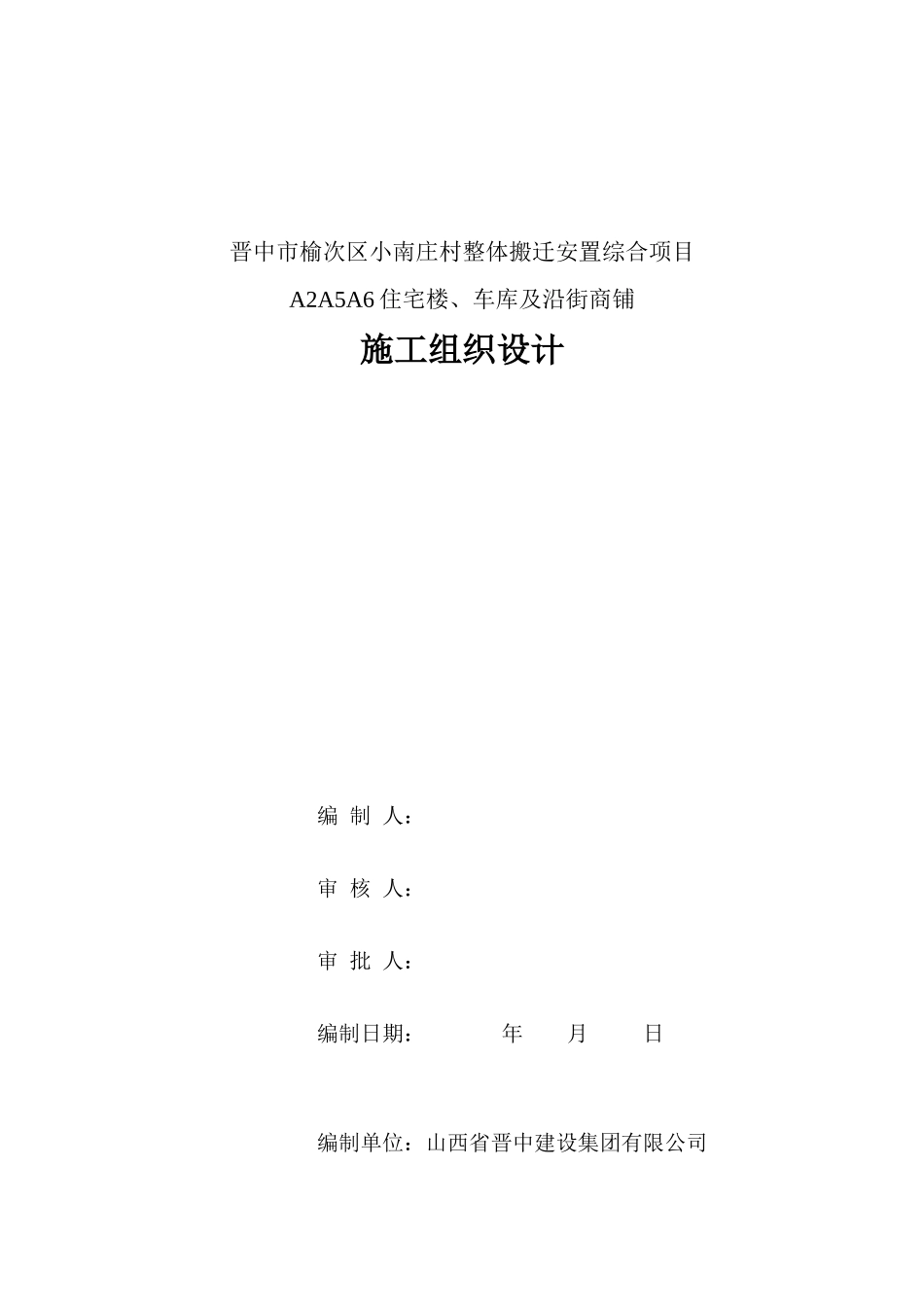 晋中市榆次区小南庄村整体搬迁安置综合项目

A2A5A6 住宅楼、车库及沿街商铺

施工组织设计

编 制 人：

审 核 人：

审 批 人：

编制日期：　　　年　　月　　日

编制单位：山西省晋中建设集团有限公司